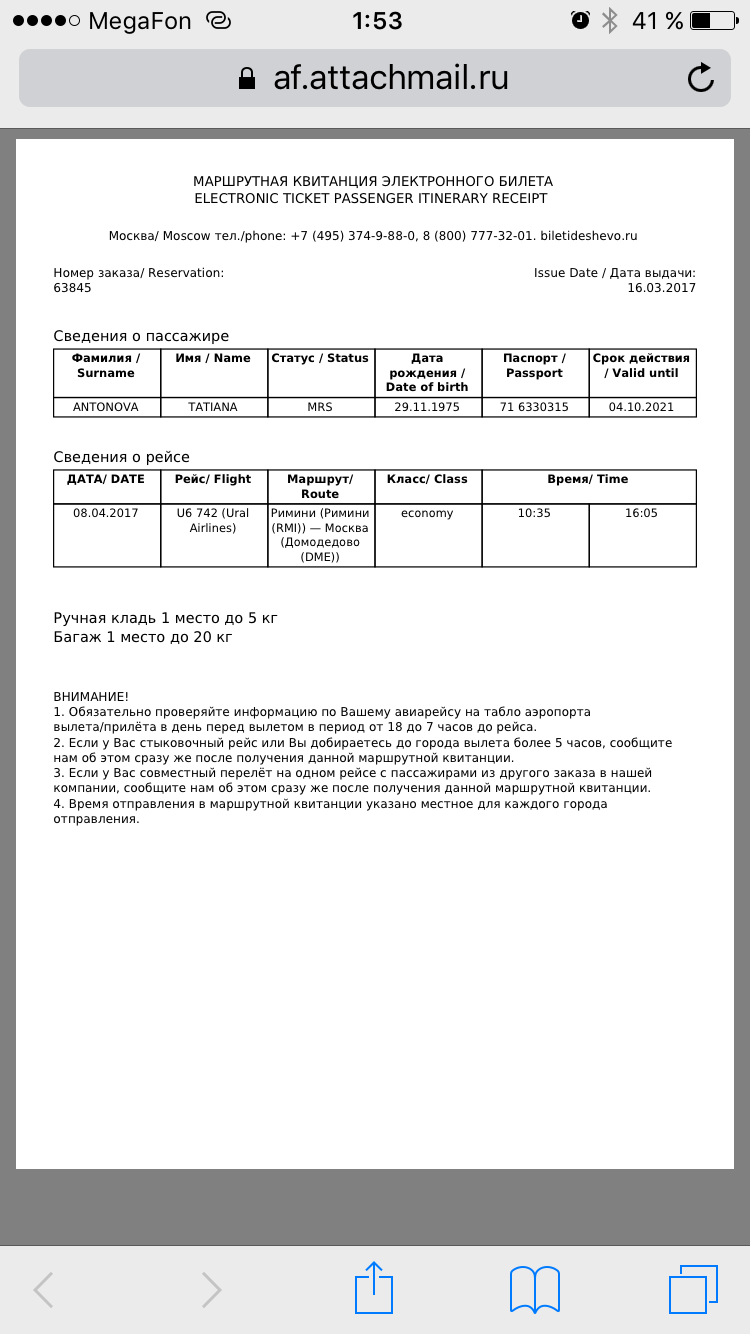 MegaFon 1:53 41 %

af.attachmail.ru

МАРШРУТНАЯ КВИТАНЦИЯ ЭЛЕКТРОННОГО БИЛЕТА
ELECTRONIC TICKET PASSENGER ITINERARY RECEIPT

Москва/ Moscow тел./phone: +7 (495) 374-9-88-0, 8 (800) 777-32-01. biletideshevo.ru

Номер заказа/ Reservation:
63845

Issue Date / Дата выдачи:
16.03.2017

Сведения о пассажире

| Фамилия / Surname | Имя / Name | Статус / Status | Дата рождения / Date of birth | Паспорт / Passport | Срок действия / Valid until |
|---|---|---|---|---|---|
| ANTONOVA | TATIANA | MRS | 29.11.1975 | 71 6330315 | 04.10.2021 |

Сведения о рейсе

| ДАТА/ DATE | Рейс/ Flight | Маршрут/ Route | Класс/ Class | Время/ Time | |
|---|---|---|---|---|---|
| 08.04.2017 | U6 742 (Ural Airlines) | Римини (Римини (RMI)) — Москва (Домодедово (DME)) | economy | 10:35 | 16:05 |

Ручная кладь 1 место до 5 кг
Багаж 1 место до 20 кг

ВНИМАНИЕ!
1. Обязательно проверяйте информацию по Вашему авиарейсу на табло аэропорта вылета/прилёта в день перед вылетом в период от 18 до 7 часов до рейса.
2. Если у Вас стыковочный рейс или Вы добираетесь до города вылета более 5 часов, сообщите нам об этом сразу же после получения данной маршрутной квитанции.
3. Если у Вас совместный перелёт на одном рейсе с пассажирами из другого заказа в нашей компании, сообщите нам об этом сразу же после получения данной маршрутной квитанции.
4. Время отправления в маршрутной квитанции указано местное для каждого города отправления.